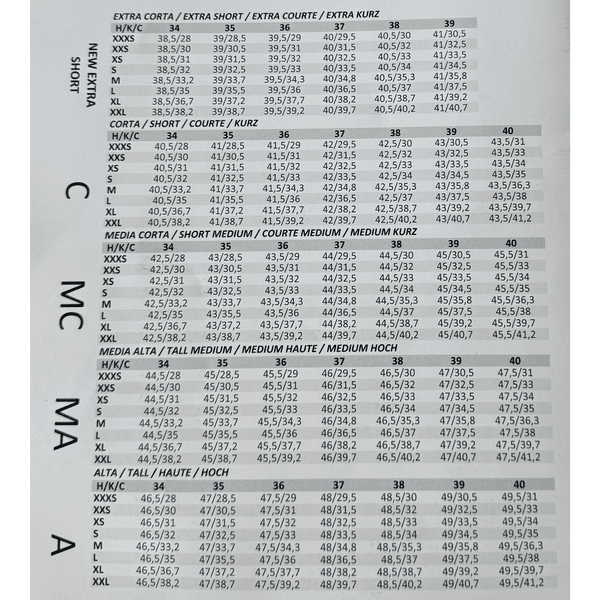 NEW EXTRA SHORT

EXTRA CORTA / EXTRA SHORT / EXTRA COURTE / EXTRA KURZ

| H/K/C | 34 | 35 | 36 | 37 | 38 | 39 |
|---|---|---|---|---|---|---|
| XXXS | 38,5/28 | 39/28,5 | 39,5/29 | 40/29,5 | 40,5/30 | 41/30,5 |
| XXS | 38,5/30 | 39/30,5 | 39,5/31 | 40/31,5 | 40,5/32 | 41/32,5 |
| XS | 38,5/31 | 39/31,5 | 39,5/32 | 40/32,5 | 40,5/33 | 41/33,5 |
| S | 38,5/32 | 39/32,5 | 39,5/33 | 40/33,5 | 40,5/34 | 41/34,5 |
| M | 38,5/33,2 | 39/33,7 | 39,5/34,3 | 40/34,8 | 40,5/35,3 | 41/35,8 |
| L | 38,5/35 | 39/35,5 | 39,5/36 | 40/36,5 | 40,5/37 | 41/37,5 |
| XL | 38,5/36,7 | 39/37,2 | 39,5/37,7 | 40/38,2 | 40,5/38,7 | 41/39,2 |
| XXL | 38,5/38,2 | 39/38,7 | 39,5/39,2 | 40/39,7 | 40,5/40,2 | 41/40,7 |

C

CORTA / SHORT / COURTE / KURZ

| H/K/C | 34 | 35 | 36 | 37 | 38 | 39 | 40 |
|---|---|---|---|---|---|---|---|
| XXXS | 40,5/28 | 41/28,5 | 41,5/29 | 42/29,5 | 42,5/30 | 43/30,5 | 43,5/31 |
| XXS | 40,5/30 | 41/30,5 | 41,5/31 | 42/31,5 | 42,5/32 | 43/32,5 | 43,5/33 |
| XS | 40,5/31 | 41/31,5 | 41,5/32 | 42/32,5 | 42,5/33 | 43/33,5 | 43,5/34 |
| S | 40,5/32 | 41/32,5 | 41,5/33 | 42/33,5 | 42,5/34 | 43/34,5 | 43,5/35 |
| M | 40,5/33,2 | 41/33,7 | 41,5/34,3 | 42/34,8 | 42,5/35,3 | 43/35,8 | 43,5/36,3 |
| L | 40,5/35 | 41/35,5 | 41,5/36 | 42/36,5 | 42,5/37 | 43/37,5 | 43,5/38 |
| XL | 40,5/36,7 | 41/37,2 | 41,5/37,7 | 42/38,2 | 42,5/38,7 | 43/39,2 | 43,5/39,7 |
| XXL | 40,5/38,2 | 41/38,7 | 41,5/39,2 | 42/39,7 | 42,5/40,2 | 43/40,7 | 43,5/41,2 |

MC

MEDIA CORTA / SHORT MEDIUM / COURTE MEDIUM / MEDIUM KURZ

| H/K/C | 34 | 35 | 36 | 37 | 38 | 39 | 40 |
|---|---|---|---|---|---|---|---|
| XXXS | 42,5/28 | 43/28,5 | 43,5/29 | 44/29,5 | 44,5/30 | 45/30,5 | 45,5/31 |
| XXS | 42,5/30 | 43/30,5 | 43,5/31 | 44/31,5 | 44,5/32 | 45/32,5 | 45,5/33 |
| XS | 42,5/31 | 43/31,5 | 43,5/32 | 44/32,5 | 44,5/33 | 45/33,5 | 45,5/34 |
| S | 42,5/32 | 43/32,5 | 43,5/33 | 44/33,5 | 44,5/34 | 45/34,5 | 45,5/35 |
| M | 42,5/33,2 | 43/33,7 | 43,5/34,3 | 44/34,8 | 44,5/35,3 | 45/35,8 | 45,5/36,3 |
| L | 42,5/35 | 43/35,5 | 43,5/36 | 44/36,5 | 44,5/37 | 45/37,5 | 45,5/38 |
| XL | 42,5/36,7 | 43/37,2 | 43,5/37,7 | 44/38,2 | 44,5/38,7 | 45/39,2 | 45,5/39,7 |
| XXL | 42,5/38,2 | 43/38,7 | 43,5/39,2 | 44/39,7 | 44,5/40,2 | 45/40,7 | 45,5/41,2 |

MA

MEDIA ALTA / TALL MEDIUM / MEDIUM HAUTE / MEDIUM HOCH

| H/K/C | 34 | 35 | 36 | 37 | 38 | 39 | 40 |
|---|---|---|---|---|---|---|---|
| XXXS | 44,5/28 | 45/28,5 | 45,5/29 | 46/29,5 | 46,5/30 | 47/30,5 | 47,5/31 |
| XXS | 44,5/30 | 45/30,5 | 45,5/31 | 46/31,5 | 46,5/32 | 47/32,5 | 47,5/33 |
| XS | 44,5/31 | 45/31,5 | 45,5/32 | 46/32,5 | 46,5/33 | 47/33,5 | 47,5/34 |
| S | 44,5/32 | 45/32,5 | 45,5/33 | 46/33,5 | 46,5/34 | 47/34,5 | 47,5/35 |
| M | 44,5/33,2 | 45/33,7 | 45,5/34,3 | 46/34,8 | 46,5/35,3 | 47/35,8 | 47,5/36,3 |
| L | 44,5/35 | 45/35,5 | 45,5/36 | 46/36,5 | 46,5/37 | 47/37,5 | 47,5/38 |
| XL | 44,5/36,7 | 45/37,2 | 45,5/37,7 | 46/38,2 | 46,5/38,7 | 47/39,2 | 47,5/39,7 |
| XXL | 44,5/38,2 | 45/38,7 | 45,5/39,2 | 46/39,7 | 46,5/40,2 | 47/40,7 | 47,5/41,2 |

A

ALTA / TALL / HAUTE / HOCH

| H/K/C | 34 | 35 | 36 | 37 | 38 | 39 | 40 |
|---|---|---|---|---|---|---|---|
| XXXS | 46,5/28 | 47/28,5 | 47,5/29 | 48/29,5 | 48,5/30 | 49/30,5 | 49,5/31 |
| XXS | 46,5/30 | 47/30,5 | 47,5/31 | 48/31,5 | 48,5/32 | 49/32,5 | 49,5/33 |
| XS | 46,5/31 | 47/31,5 | 47,5/32 | 48/32,5 | 48,5/33 | 49/33,5 | 49,5/34 |
| S | 46,5/32 | 47/32,5 | 47,5/33 | 48/33,5 | 48,5/34 | 49/34,5 | 49,5/35 |
| M | 46,5/33,2 | 47/33,7 | 47,5/34,3 | 48/34,8 | 48,5/35,3 | 49/35,8 | 49,5/36,3 |
| L | 46,5/35 | 47/35,5 | 47,5/36 | 48/36,5 | 48,5/37 | 49/37,5 | 49,5/38 |
| XL | 46,5/36,7 | 47/37,2 | 47,5/37,7 | 48/38,2 | 48,5/38,7 | 49/39,2 | 49,5/39,7 |
| XXL | 46,5/38,2 | 47/38,7 | 47,5/39,2 | 48/39,7 | 48,5/40,2 | 49/40,7 | 49,5/41,2 |